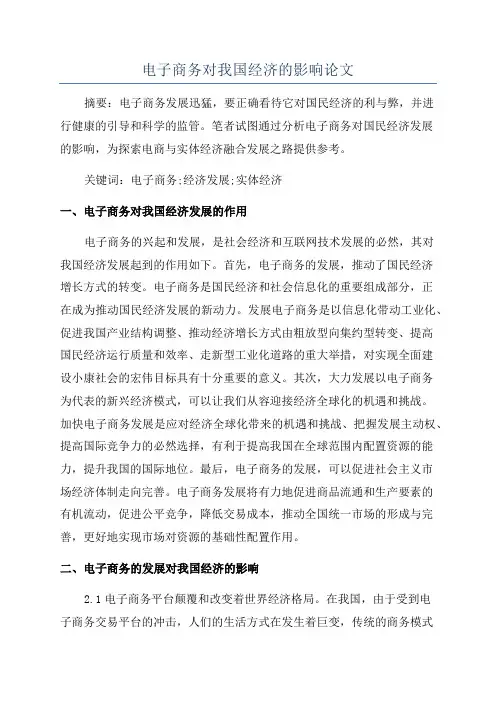 电子商务对我国经济的影响论文

摘要：电子商务发展迅猛，要正确看待它对国民经济的利与弊，并进行健康的引导和科学的监管。笔者试图通过分析电子商务对国民经济发展的影响，为探索电商与实体经济融合发展之路提供参考。

关键词：电子商务;经济发展;实体经济

一、电子商务对我国经济发展的作用

电子商务的兴起和发展，是社会经济和互联网技术发展的必然，其对我国经济发展起到的作用如下。首先，电子商务的发展，推动了国民经济增长方式的转变。电子商务是国民经济和社会信息化的重要组成部分，正在成为推动国民经济发展的新动力。发展电子商务是以信息化带动工业化、促进我国产业结构调整、推动经济增长方式由粗放型向集约型转变、提高国民经济运行质量和效率、走新型工业化道路的重大举措，对实现全面建设小康社会的宏伟目标具有十分重要的意义。其次，大力发展以电子商务为代表的新兴经济模式，可以让我们从容迎接经济全球化的机遇和挑战。加快电子商务发展是应对经济全球化带来的机遇和挑战、把握发展主动权、提高国际竞争力的必然选择，有利于提高我国在全球范围内配置资源的能力，提升我国的国际地位。最后，电子商务的发展，可以促进社会主义市场经济体制走向完善。电子商务发展将有力地促进商品流通和生产要素的有机流动，促进公平竞争，降低交易成本，推动全国统一市场的形成与完善，更好地实现市场对资源的基础性配置作用。

二、电子商务的发展对我国经济的影响

2.1 电子商务平台颠覆和改变着世界经济格局。在我国，由于受到电子商务交易平台的冲击，人们的生活方式在发生着巨变，传统的商务模式